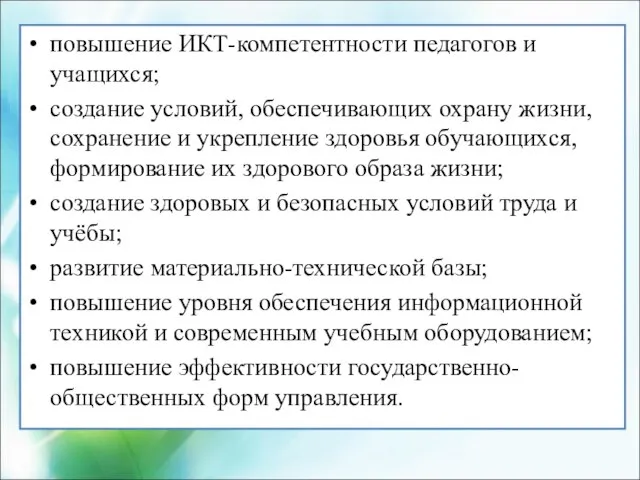 • повышение ИКТ-компетентности педагогов и учащихся;

• создание условий, обеспечивающих охрану жизни, сохранение и укрепление здоровья обучающихся, формирование их здорового образа жизни;

• создание здоровых и безопасных условий труда и учёбы;

• развитие материально-технической базы;

• повышение уровня обеспечения информационной техникой и современным учебным оборудованием;

• повышение эффективности государственно-общественных форм управления.